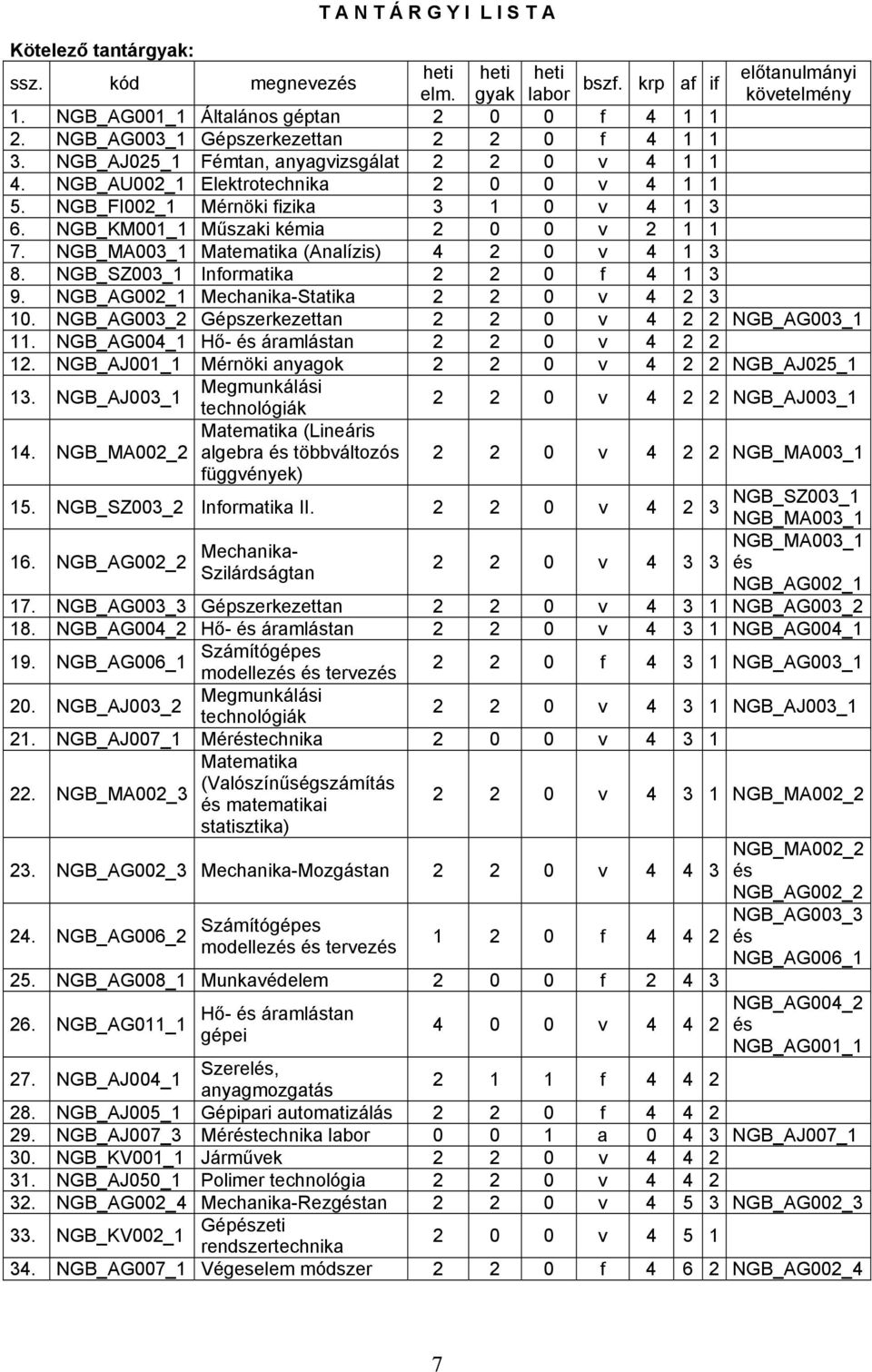 T A N T Á R G Y I L I S T A

Kötelező tantárgyak:

| ssz. | kód | megnevezés | heti elm. | heti gyak | heti labor | bszf. | krp | af | if | előtanulmányi követelmény |
|---|---|---|---|---|---|---|---|---|---|---|
| 1. | NGB_AG001_1 | Általános géptan | 2 | 0 | 0 | f | 4 | 1 | 1 | |
| 2. | NGB_AG003_1 | Gépszerkezettan | 2 | 2 | 0 | f | 4 | 1 | 1 | |
| 3. | NGB_AJ025_1 | Fémtan, anyagvizsgálat | 2 | 2 | 0 | v | 4 | 1 | 1 | |
| 4. | NGB_AU002_1 | Elektrotechnika | 2 | 0 | 0 | v | 4 | 1 | 1 | |
| 5. | NGB_FI002_1 | Mérnöki fizika | 3 | 1 | 0 | v | 4 | 1 | 3 | |
| 6. | NGB_KM001_1 | Műszaki kémia | 2 | 0 | 0 | v | 2 | 1 | 1 | |
| 7. | NGB_MA003_1 | Matematika (Analízis) | 4 | 2 | 0 | v | 4 | 1 | 3 | |
| 8. | NGB_SZ003_1 | Informatika | 2 | 2 | 0 | f | 4 | 1 | 3 | |
| 9. | NGB_AG002_1 | Mechanika-Statika | 2 | 2 | 0 | v | 4 | 2 | 3 | |
| 10. | NGB_AG003_2 | Gépszerkezettan | 2 | 2 | 0 | v | 4 | 2 | 2 | NGB_AG003_1 |
| 11. | NGB_AG004_1 | Hő- és áramlástan | 2 | 2 | 0 | v | 4 | 2 | 2 | |
| 12. | NGB_AJ001_1 | Mérnöki anyagok | 2 | 2 | 0 | v | 4 | 2 | 2 | NGB_AJ025_1 |
| 13. | NGB_AJ003_1 | Megmunkálási technológiák | 2 | 2 | 0 | v | 4 | 2 | 2 | NGB_AJ003_1 |
| 14. | NGB_MA002_2 | Matematika (Lineáris algebra és többváltozós függvények) | 2 | 2 | 0 | v | 4 | 2 | 2 | NGB_MA003_1 |
| 15. | NGB_SZ003_2 | Informatika II. | 2 | 2 | 0 | v | 4 | 2 | 3 | NGB_SZ003_1 NGB_MA003_1 |
| 16. | NGB_AG002_2 | Mechanika-Szilárdságtan | 2 | 2 | 0 | v | 4 | 3 | 3 | NGB_MA003_1 és NGB_AG002_1 |
| 17. | NGB_AG003_3 | Gépszerkezettan | 2 | 2 | 0 | v | 4 | 3 | 1 | NGB_AG003_2 |
| 18. | NGB_AG004_2 | Hő- és áramlástan | 2 | 2 | 0 | v | 4 | 3 | 1 | NGB_AG004_1 |
| 19. | NGB_AG006_1 | Számítógépes modellezés és tervezés | 2 | 2 | 0 | f | 4 | 3 | 1 | NGB_AG003_1 |
| 20. | NGB_AJ003_2 | Megmunkálási technológiák | 2 | 2 | 0 | v | 4 | 3 | 1 | NGB_AJ003_1 |
| 21. | NGB_AJ007_1 | Méréstechnika | 2 | 0 | 0 | v | 4 | 3 | 1 | |
| 22. | NGB_MA002_3 | Matematika (Valószínűségszámítás és matematikai statisztika) | 2 | 2 | 0 | v | 4 | 3 | 1 | NGB_MA002_2 |
| 23. | NGB_AG002_3 | Mechanika-Mozgástan | 2 | 2 | 0 | v | 4 | 4 | 3 | NGB_MA002_2 és NGB_AG002_2 |
| 24. | NGB_AG006_2 | Számítógépes modellezés és tervezés | 1 | 2 | 0 | f | 4 | 4 | 2 | NGB_AG003_3 és NGB_AG006_1 |
| 25. | NGB_AG008_1 | Munkavédelem | 2 | 0 | 0 | f | 2 | 4 | 3 | |
| 26. | NGB_AG011_1 | Hő- és áramlástan gépei | 4 | 0 | 0 | v | 4 | 4 | 2 | NGB_AG004_2 és NGB_AG001_1 |
| 27. | NGB_AJ004_1 | Szerelés, anyagmozgatás | 2 | 1 | 1 | f | 4 | 4 | 2 | |
| 28. | NGB_AJ005_1 | Gépipari automatizálás | 2 | 2 | 0 | f | 4 | 4 | 2 | |
| 29. | NGB_AJ007_3 | Méréstechnika labor | 0 | 0 | 1 | a | 0 | 4 | 3 | NGB_AJ007_1 |
| 30. | NGB_KV001_1 | Járművek | 2 | 2 | 0 | v | 4 | 4 | 2 | |
| 31. | NGB_AJ050_1 | Polimer technológia | 2 | 2 | 0 | v | 4 | 4 | 2 | |
| 32. | NGB_AG002_4 | Mechanika-Rezgéstan | 2 | 2 | 0 | v | 4 | 5 | 3 | NGB_AG002_3 |
| 33. | NGB_KV002_1 | Gépészeti rendszertechnika | 2 | 0 | 0 | v | 4 | 5 | 1 | |
| 34. | NGB_AG007_1 | Végeselem módszer | 2 | 2 | 0 | f | 4 | 6 | 2 | NGB_AG002_4 |

7